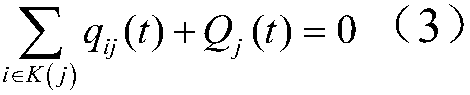 $\sum_{i \in K(j)} q_{ij}(t) + Q_j(t) = 0$ （3）